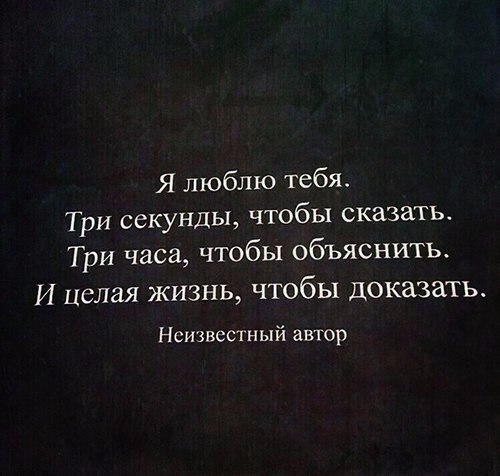 Я люблю тебя.
Три секунды, чтобы сказать.
Три часа, чтобы объяснить.
И целая жизнь, чтобы доказать.

Неизвестный автор